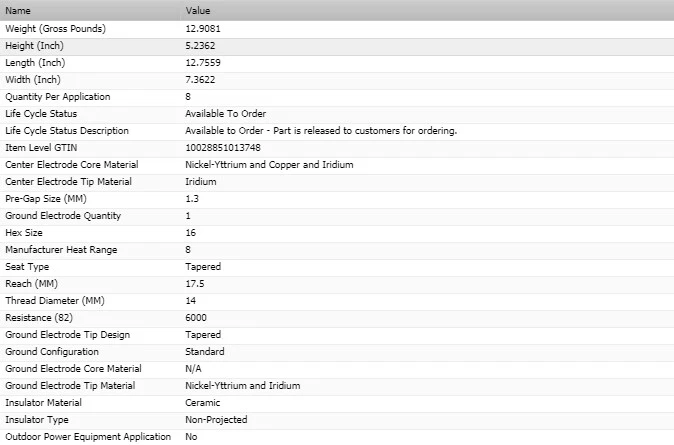 | Name | Value |
|---|---|
| Weight (Gross Pounds) | 12.9081 |
| Height (Inch) | 5.2362 |
| Length (Inch) | 12.7559 |
| Width (Inch) | 7.3622 |
| Quantity Per Application | 8 |
| Life Cycle Status | Available To Order |
| Life Cycle Status Description | Available to Order - Part is released to customers for ordering. |
| Item Level GTIN | 10028851013748 |
| Center Electrode Core Material | Nickel-Yttrium and Copper and Iridium |
| Center Electrode Tip Material | Iridium |
| Pre-Gap Size (MM) | 1.3 |
| Ground Electrode Quantity | 1 |
| Hex Size | 16 |
| Manufacturer Heat Range | 8 |
| Seat Type | Tapered |
| Reach (MM) | 17.5 |
| Thread Diameter (MM) | 14 |
| Resistance (82) | 6000 |
| Ground Electrode Tip Design | Tapered |
| Ground Configuration | Standard |
| Ground Electrode Core Material | N/A |
| Ground Electrode Tip Material | Nickel-Yttrium and Iridium |
| Insulator Material | Ceramic |
| Insulator Type | Non-Projected |
| Outdoor Power Equipment Application | No |